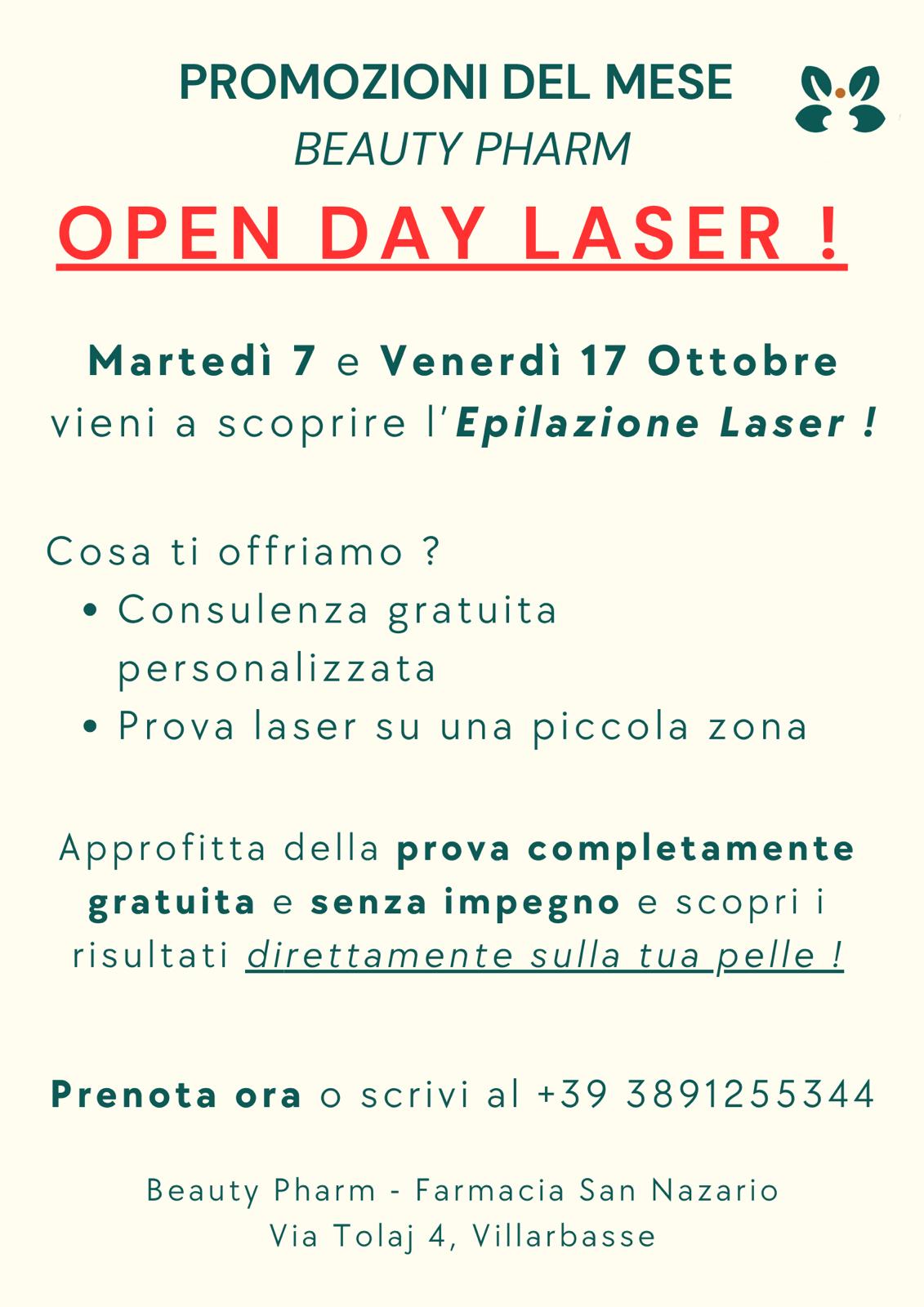 PROMOZIONI DEL MESE
BEAUTY PHARM

OPEN DAY LASER !

Martedì 7 e Venerdì 17 Ottobre vieni a scoprire l'Epilazione Laser !

Cosa ti offriamo ?
• Consulenza gratuita personalizzata
• Prova laser su una piccola zona

Approfitta della prova completamente gratuita e senza impegno e scopri i risultati direttamente sulla tua pelle !

Prenota ora o scrivi al +39 3891255344

Beauty Pharm - Farmacia San Nazario
Via Tolaj 4, Villarbasse